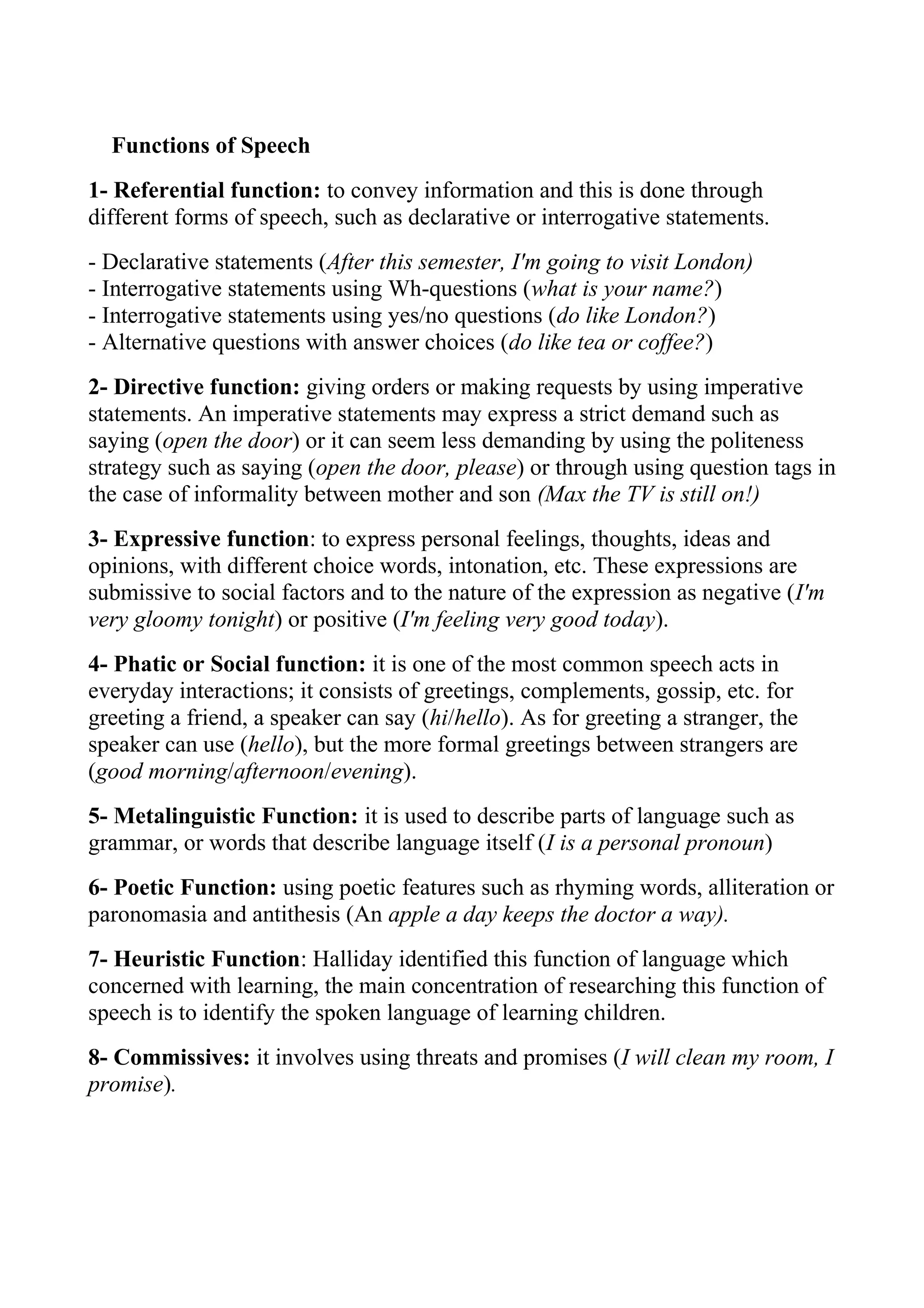 Functions of Speech

1- Referential function: to convey information and this is done through different forms of speech, such as declarative or interrogative statements.

- Declarative statements (After this semester, I'm going to visit London)
- Interrogative statements using Wh-questions (what is your name?)
- Interrogative statements using yes/no questions (do like London?)
- Alternative questions with answer choices (do like tea or coffee?)

2- Directive function: giving orders or making requests by using imperative statements. An imperative statements may express a strict demand such as saying (open the door) or it can seem less demanding by using the politeness strategy such as saying (open the door, please) or through using question tags in the case of informality between mother and son (Max the TV is still on!)

3- Expressive function: to express personal feelings, thoughts, ideas and opinions, with different choice words, intonation, etc. These expressions are submissive to social factors and to the nature of the expression as negative (I'm very gloomy tonight) or positive (I'm feeling very good today).

4- Phatic or Social function: it is one of the most common speech acts in everyday interactions; it consists of greetings, complements, gossip, etc. for greeting a friend, a speaker can say (hi/hello). As for greeting a stranger, the speaker can use (hello), but the more formal greetings between strangers are (good morning/afternoon/evening).

5- Metalinguistic Function: it is used to describe parts of language such as grammar, or words that describe language itself (I is a personal pronoun)

6- Poetic Function: using poetic features such as rhyming words, alliteration or paronomasia and antithesis (An apple a day keeps the doctor a way).

7- Heuristic Function: Halliday identified this function of language which concerned with learning, the main concentration of researching this function of speech is to identify the spoken language of learning children.

8- Commissives: it involves using threats and promises (I will clean my room, I promise).